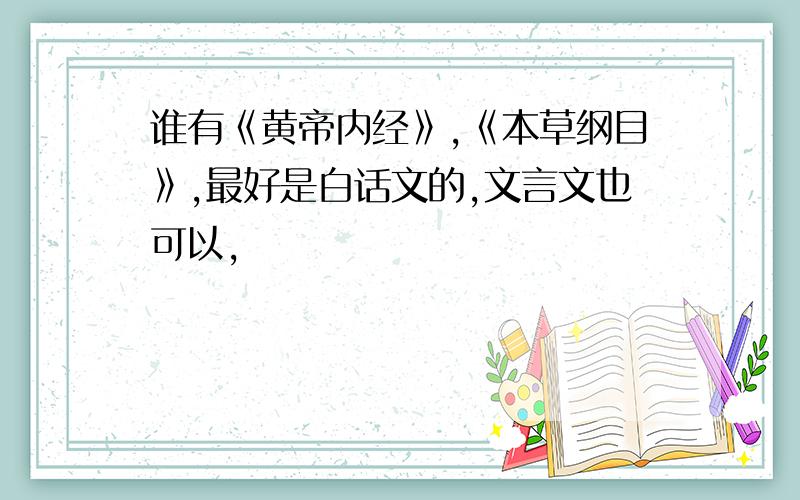 谁有《黄帝内经》,《本草纲目》,最好是白话文的,文言文也可以,